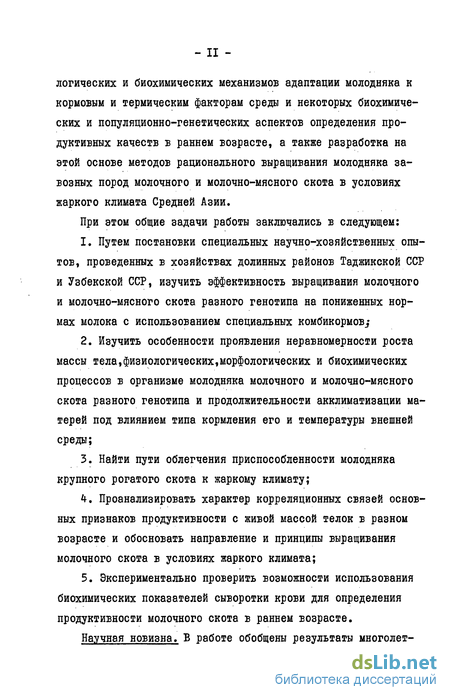 - II -

логических и биохимических механизмов адаптации молодняка к кормовым и термическим факторам среды и некоторых биохимических и популяционно-генетических аспектов определения продуктивных качеств в раннем возрасте, а также разработка на этой основе методов рационального выращивания молодняка завозных пород молочного и молочно-мясного скота в условиях жаркого климата Средней Азии.

При этом общие задачи работы заключались в следующем:

I. Путем постановки специальных научно-хозяйственных опытов, проведенных в хозяйствах долинных районов Таджикской ССР и Узбекской ССР, изучить эффективность выращивания молочного и молочно-мясного скота разного генотипа на пониженных нормах молока с использованием специальных комбикормов;

2. Изучить особенности проявления неравномерности роста массы тела,физиологических,морфологических и биохимических процессов в организме молодняка молочного и молочно-мясного скота разного генотипа и продолжительности акклиматизации матерей под влиянием типа кормления его и температуры внешней среды;

3. Найти пути облегчения приспособленности молодняка крупного рогатого скота к жаркому климату;

4. Проанализировать характер корреляционных связей основных признаков продуктивности с живой массой телок в разном возрасте и обосновать направление и принципы выращивания молочного скота в условиях жаркого климата;

5. Экспериментально проверить возможности использования биохимических показателей сыворотки крови для определения продуктивности молочного скота в раннем возрасте.

Научная новизна. В работе обобщены результаты многолет-

dsLib.net
библиотека диссертаций